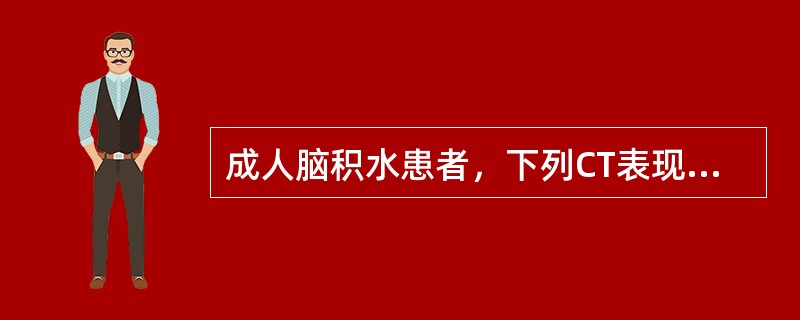 成人脑积水患者，下列CT表现...